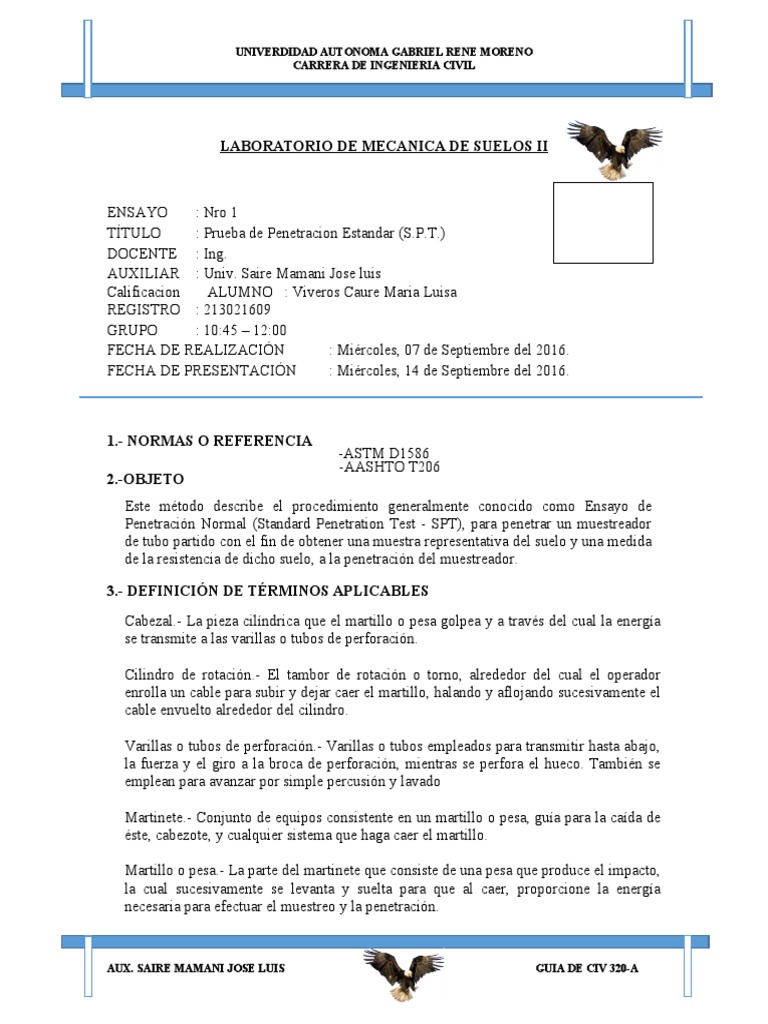 UNIVERDIDAD AUTONOMA GABRIEL RENE MORENO
CARRERA DE INGENIERIA CIVIL

LABORATORIO DE MECANICA DE SUELOS II

ENSAYO : Nro 1
TÍTULO : Prueba de Penetracion Estandar (S.P.T.)
DOCENTE : Ing.
AUXILIAR : Univ. Saire Mamani Jose luis
Calificacion ALUMNO : Viveros Caure Maria Luisa
REGISTRO : 213021609
GRUPO : 10:45 – 12:00
FECHA DE REALIZACIÓN : Miércoles, 07 de Septiembre del 2016.
FECHA DE PRESENTACIÓN : Miércoles, 14 de Septiembre del 2016.

1.- NORMAS O REFERENCIA
-ASTM D1586
-AASHTO T206

2.-OBJETO

Este método describe el procedimiento generalmente conocido como Ensayo de Penetración Normal (Standard Penetration Test - SPT), para penetrar un muestreador de tubo partido con el fin de obtener una muestra representativa del suelo y una medida de la resistencia de dicho suelo, a la penetración del muestreador.

3.- DEFINICIÓN DE TÉRMINOS APLICABLES

Cabezal.- La pieza cilíndrica que el martillo o pesa golpea y a través del cual la energía se transmite a las varillas o tubos de perforación.

Cilindro de rotación.- El tambor de rotación o torno, alrededor del cual el operador enrolla un cable para subir y dejar caer el martillo, halando y aflojando sucesivamente el cable envuelto alrededor del cilindro.

Varillas o tubos de perforación.- Varillas o tubos empleados para transmitir hasta abajo, la fuerza y el giro a la broca de perforación, mientras se perfora el hueco. También se emplean para avanzar por simple percusión y lavado

Martinete.- Conjunto de equipos consistente en un martillo o pesa, guía para la caída de éste, cabezote, y cualquier sistema que haga caer el martillo.

Martillo o pesa.- La parte del martinete que consiste de una pesa que produce el impacto, la cual sucesivamente se levanta y suelta para que al caer, proporcione la energía necesaria para efectuar el muestreo y la penetración.

AUX. SAIRE MAMANI JOSE LUIS
GUIA DE CIV 320-A